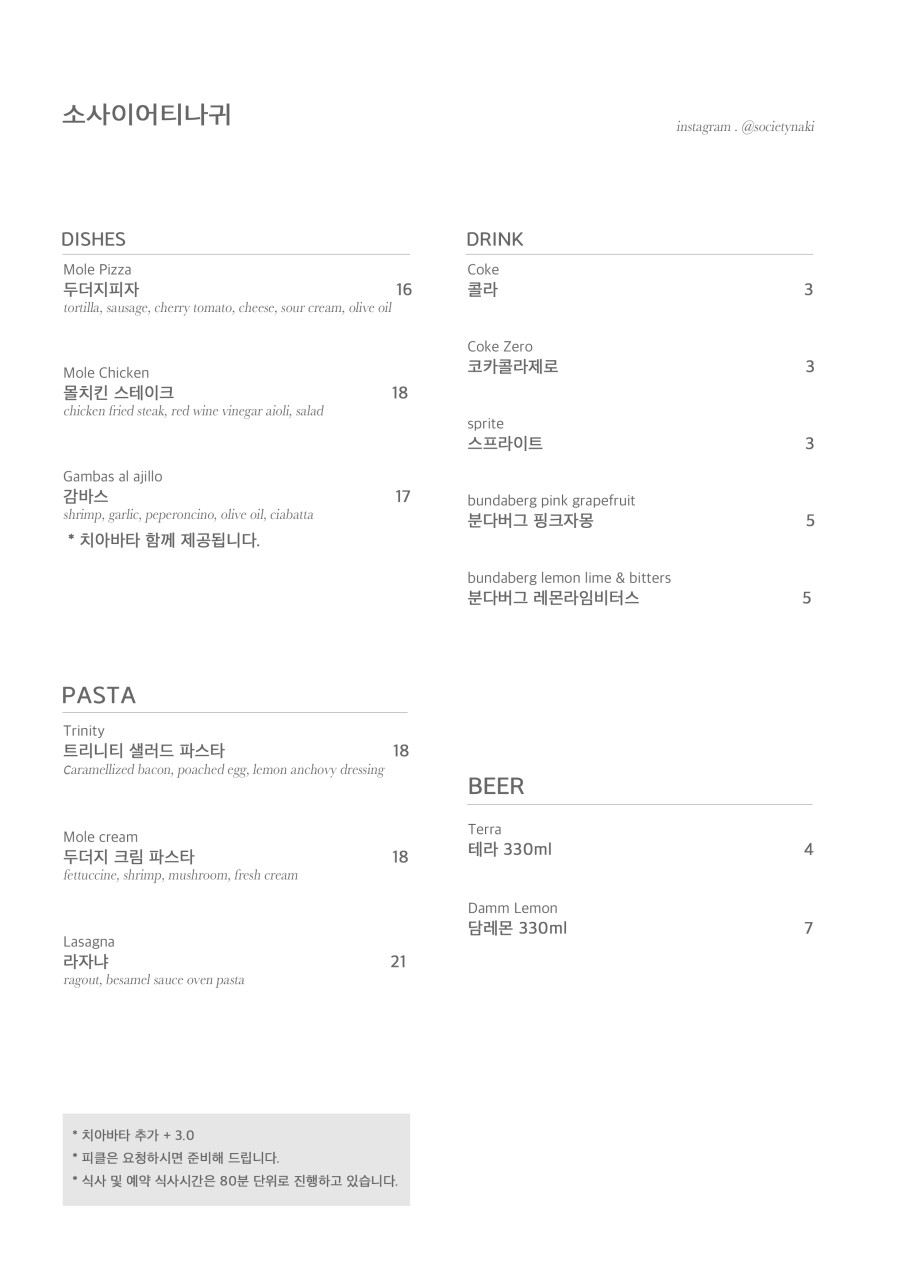 소사이어티나귀

instagram . @societynaki

DISHES

Mole Pizza
두더지피자 16
tortilla, sausage, cherry tomato, cheese, sour cream, olive oil

Mole Chicken
몰치킨 스테이크 18
chicken fried steak, red wine vinegar aioli, salad

Gambas al ajillo
감바스 17
shrimp, garlic, peperoncino, olive oil, ciabatta
* 치아바타 함께 제공됩니다.

PASTA

Trinity
트리니티 샐러드 파스타 18
Caramellized bacon, poached egg, lemon anchovy dressing

Mole cream
두더지 크림 파스타 18
fettuccine, shrimp, mushroom, fresh cream

Lasagna
라자냐 21
ragout, besamel sauce oven pasta

* 치아바타 추가 + 3.0
* 피클은 요청하시면 준비해 드립니다.
* 식사 및 예약 식사시간은 80분 단위로 진행하고 있습니다.

DRINK

Coke
콜라 3

Coke Zero
코카콜라제로 3

sprite
스프라이트 3

bundaberg pink grapefruit
분다버그 핑크자몽 5

bundaberg lemon lime & bitters
분다버그 레몬라임비터스 5

BEER

Terra
테라 330ml 4

Damm Lemon
담레몬 330ml 7